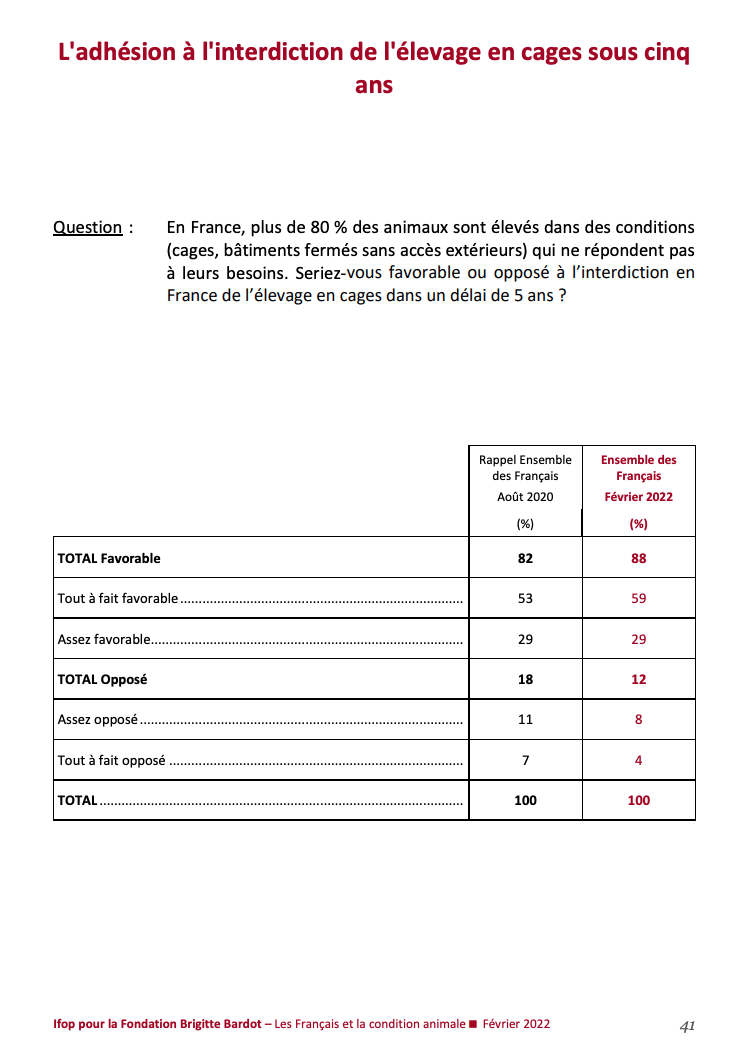 L'adhésion à l'interdiction de l'élevage en cages sous cinq ans

Question : En France, plus de 80 % des animaux sont élevés dans des conditions (cages, bâtiments fermés sans accès extérieurs) qui ne répondent pas à leurs besoins. Seriez-vous favorable ou opposé à l'interdiction en France de l'élevage en cages dans un délai de 5 ans ?

| | Rappel Ensemble des Français Août 2020 (%) | Ensemble des Français Février 2022 (%) |
|---|---|---|
| TOTAL Favorable | 82 | 88 |
| Tout à fait favorable | 53 | 59 |
| Assez favorable | 29 | 29 |
| TOTAL Opposé | 18 | 12 |
| Assez opposé | 11 | 8 |
| Tout à fait opposé | 7 | 4 |
| TOTAL | 100 | 100 |

Ifop pour la Fondation Brigitte Bardot – Les Français et la condition animale ■ Février 2022 41